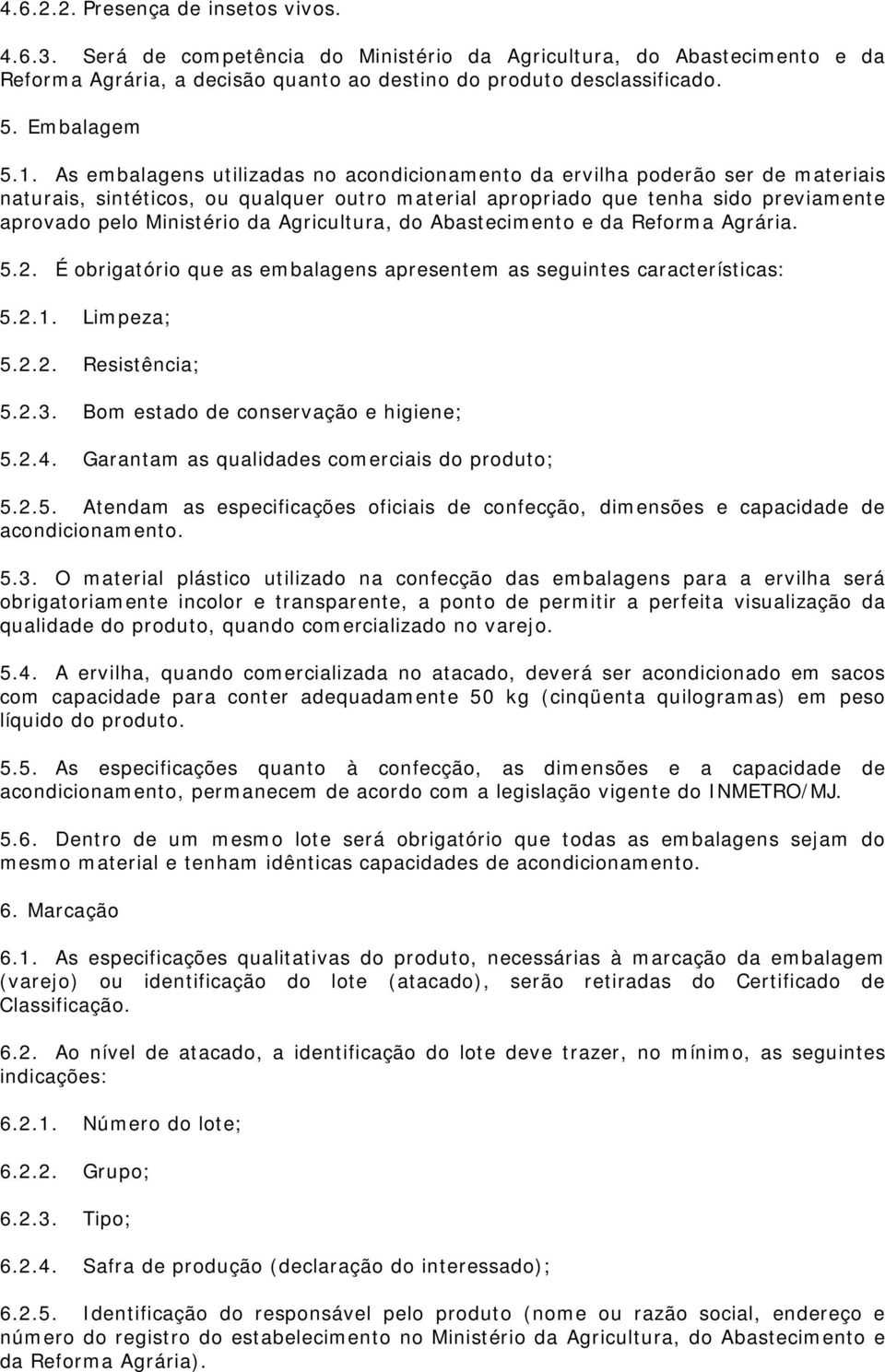 4.6.2.2. Presença de insetos vivos.

4.6.3. Será de competência do Ministério da Agricultura, do Abastecimento e da Reforma Agrária, a decisão quanto ao destino do produto desclassificado.

5. Embalagem

5.1. As embalagens utilizadas no acondicionamento da ervilha poderão ser de materiais naturais, sintéticos, ou qualquer outro material apropriado que tenha sido previamente aprovado pelo Ministério da Agricultura, do Abastecimento e da Reforma Agrária.

5.2. É obrigatório que as embalagens apresentem as seguintes características:

5.2.1. Limpeza;

5.2.2. Resistência;

5.2.3. Bom estado de conservação e higiene;

5.2.4. Garantam as qualidades comerciais do produto;

5.2.5. Atendam as especificações oficiais de confecção, dimensões e capacidade de acondicionamento.

5.3. O material plástico utilizado na confecção das embalagens para a ervilha será obrigatoriamente incolor e transparente, a ponto de permitir a perfeita visualização da qualidade do produto, quando comercializado no varejo.

5.4. A ervilha, quando comercializada no atacado, deverá ser acondicionado em sacos com capacidade para conter adequadamente 50 kg (cinqüenta quilogramas) em peso líquido do produto.

5.5. As especificações quanto à confecção, as dimensões e a capacidade de acondicionamento, permanecem de acordo com a legislação vigente do INMETRO/MJ.

5.6. Dentro de um mesmo lote será obrigatório que todas as embalagens sejam do mesmo material e tenham idênticas capacidades de acondicionamento.

6. Marcação

6.1. As especificações qualitativas do produto, necessárias à marcação da embalagem (varejo) ou identificação do lote (atacado), serão retiradas do Certificado de Classificação.

6.2. Ao nível de atacado, a identificação do lote deve trazer, no mínimo, as seguintes indicações:

6.2.1. Número do lote;

6.2.2. Grupo;

6.2.3. Tipo;

6.2.4. Safra de produção (declaração do interessado);

6.2.5. Identificação do responsável pelo produto (nome ou razão social, endereço e número do registro do estabelecimento no Ministério da Agricultura, do Abastecimento e da Reforma Agrária).